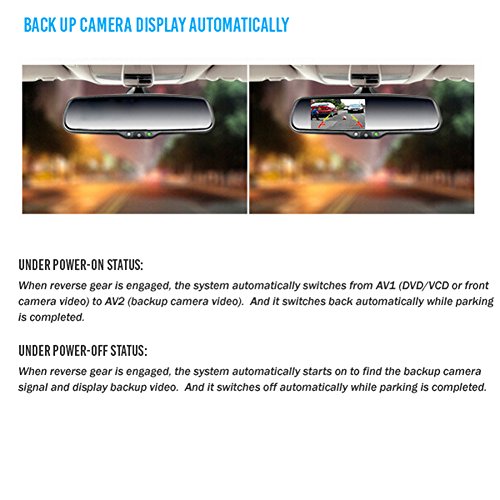 BACK UP CAMERA DISPLAY AUTOMATICALLY

UNDER POWER-ON STATUS:

When reverse gear is engaged, the system automatically switches from AV1 (DVD/VCD or front camera video) to AV2 (backup camera video). And it switches back automatically while parking is completed.

UNDER POWER-OFF STATUS:

When reverse gear is engaged, the system automatically starts on to find the backup camera signal and display backup video. And it switches off automatically while parking is completed.